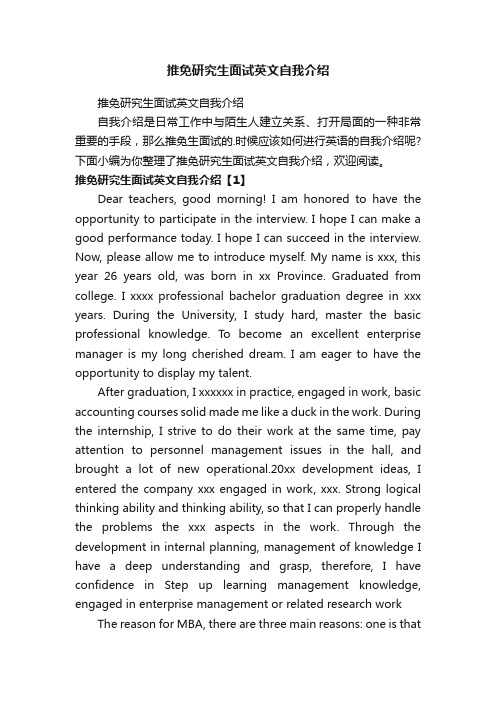 推免研究生面试英文自我介绍

推免研究生面试英文自我介绍

自我介绍是日常工作中与陌生人建立关系、打开局面的一种非常重要的手段，那么推免生面试的.时候应该如何进行英语的自我介绍呢?下面小编为你整理了推免研究生面试英文自我介绍，欢迎阅读。

推免研究生面试英文自我介绍【1】

Dear teachers, good morning! I am honored to have the opportunity to participate in the interview. I hope I can make a good performance today. I hope I can succeed in the interview. Now, please allow me to introduce myself. My name is xxx, this year 26 years old, was born in xx Province. Graduated from college. I xxxx professional bachelor graduation degree in xxx years. During the University, I study hard, master the basic professional knowledge. To become an excellent enterprise manager is my long cherished dream. I am eager to have the opportunity to display my talent.

After graduation, I xxxxxx in practice, engaged in work, basic accounting courses solid made me like a duck in the work. During the internship, I strive to do their work at the same time, pay attention to personnel management issues in the hall, and brought a lot of new operational.20xx development ideas, I entered the company xxx engaged in work, xxx. Strong logical thinking ability and thinking ability, so that I can properly handle the problems the xxx aspects in the work. Through the development in internal planning, management of knowledge I have a deep understanding and grasp, therefore, I have confidence in Step up learning management knowledge, engaged in enterprise management or related research work

The reason for MBA, there are three main reasons: one is that